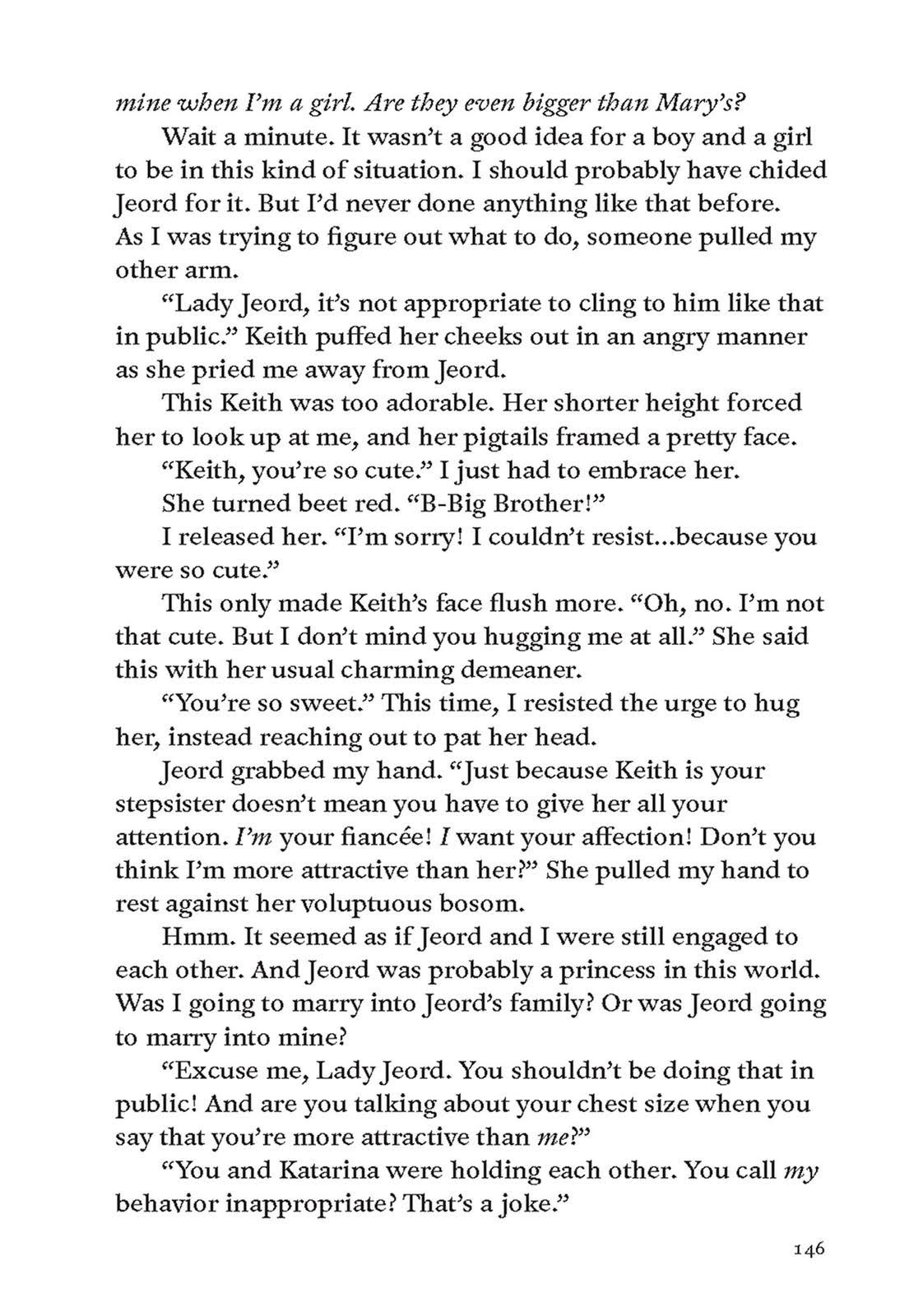 mine when I'm a girl. Are they even bigger than Mary's?

Wait a minute. It wasn't a good idea for a boy and a girl to be in this kind of situation. I should probably have chided Jeord for it. But I'd never done anything like that before. As I was trying to figure out what to do, someone pulled my other arm.

"Lady Jeord, it's not appropriate to cling to him like that in public." Keith puffed her cheeks out in an angry manner as she pried me away from Jeord.

This Keith was too adorable. Her shorter height forced her to look up at me, and her pigtails framed a pretty face.

"Keith, you're so cute." I just had to embrace her.

She turned beet red. "B-Big Brother!"

I released her. "I'm sorry! I couldn't resist...because you were so cute."

This only made Keith's face flush more. "Oh, no. I'm not that cute. But I don't mind you hugging me at all." She said this with her usual charming demeaner.

"You're so sweet." This time, I resisted the urge to hug her, instead reaching out to pat her head.

Jeord grabbed my hand. "Just because Keith is your stepsister doesn't mean you have to give her all your attention. I'm your fiancée! I want your affection! Don't you think I'm more attractive than her?" She pulled my hand to rest against her voluptuous bosom.

Hmm. It seemed as if Jeord and I were still engaged to each other. And Jeord was probably a princess in this world. Was I going to marry into Jeord's family? Or was Jeord going to marry into mine?

"Excuse me, Lady Jeord. You shouldn't be doing that in public! And are you talking about your chest size when you say that you're more attractive than me?"

"You and Katarina were holding each other. You call my behavior inappropriate? That's a joke."

146